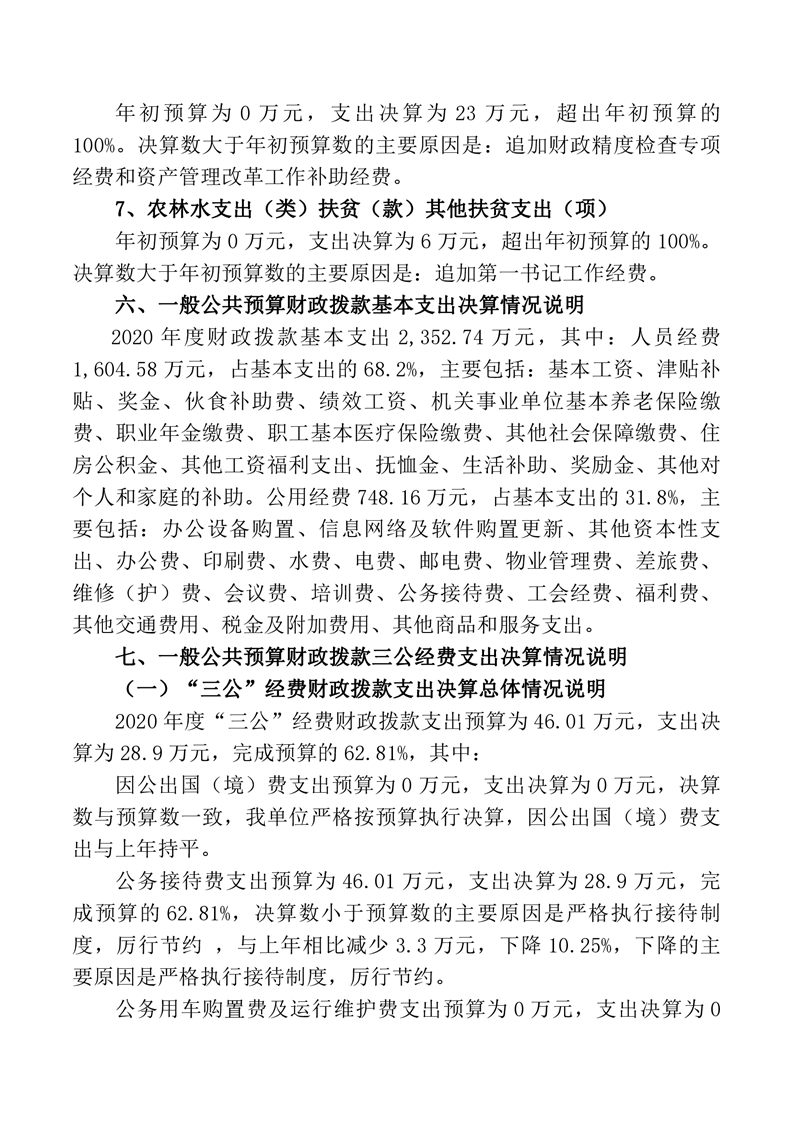 年初预算为 0 万元，支出决算为 23 万元，超出年初预算的 100%。决算数大于年初预算数的主要原因是：追加财政精度检查专项经费和资产管理改革工作补助经费。

7、农林水支出（类）扶贫（款）其他扶贫支出（项）

年初预算为 0 万元，支出决算为 6 万元，超出年初预算的 100%。决算数大于年初预算数的主要原因是：追加第一书记工作经费。

六、一般公共预算财政拨款基本支出决算情况说明

2020 年度财政拨款基本支出 2,352.74 万元，其中：人员经费 1,604.58 万元，占基本支出的 68.2%，主要包括：基本工资、津贴补贴、奖金、伙食补助费、绩效工资、机关事业单位基本养老保险缴费、职业年金缴费、职工基本医疗保险缴费、其他社会保障缴费、住房公积金、其他工资福利支出、抚恤金、生活补助、奖励金、其他对个人和家庭的补助。公用经费 748.16 万元，占基本支出的 31.8%，主要包括：办公设备购置、信息网络及软件购置更新、其他资本性支出、办公费、印刷费、水费、电费、邮电费、物业管理费、差旅费、维修（护）费、会议费、培训费、公务接待费、工会经费、福利费、其他交通费用、税金及附加费用、其他商品和服务支出。

七、一般公共预算财政拨款三公经费支出决算情况说明

（一）“三公”经费财政拨款支出决算总体情况说明

2020 年度“三公”经费财政拨款支出预算为 46.01 万元，支出决算为 28.9 万元，完成预算的 62.81%，其中：

因公出国（境）费支出预算为 0 万元，支出决算为 0 万元，决算数与预算数一致，我单位严格按预算执行决算，因公出国（境）费支出与上年持平。

公务接待费支出预算为 46.01 万元，支出决算为 28.9 万元，完成预算的 62.81%，决算数小于预算数的主要原因是严格执行接待制度，厉行节约 ，与上年相比减少 3.3 万元，下降 10.25%，下降的主要原因是严格执行接待制度，厉行节约。

公务用车购置费及运行维护费支出预算为 0 万元，支出决算为 0